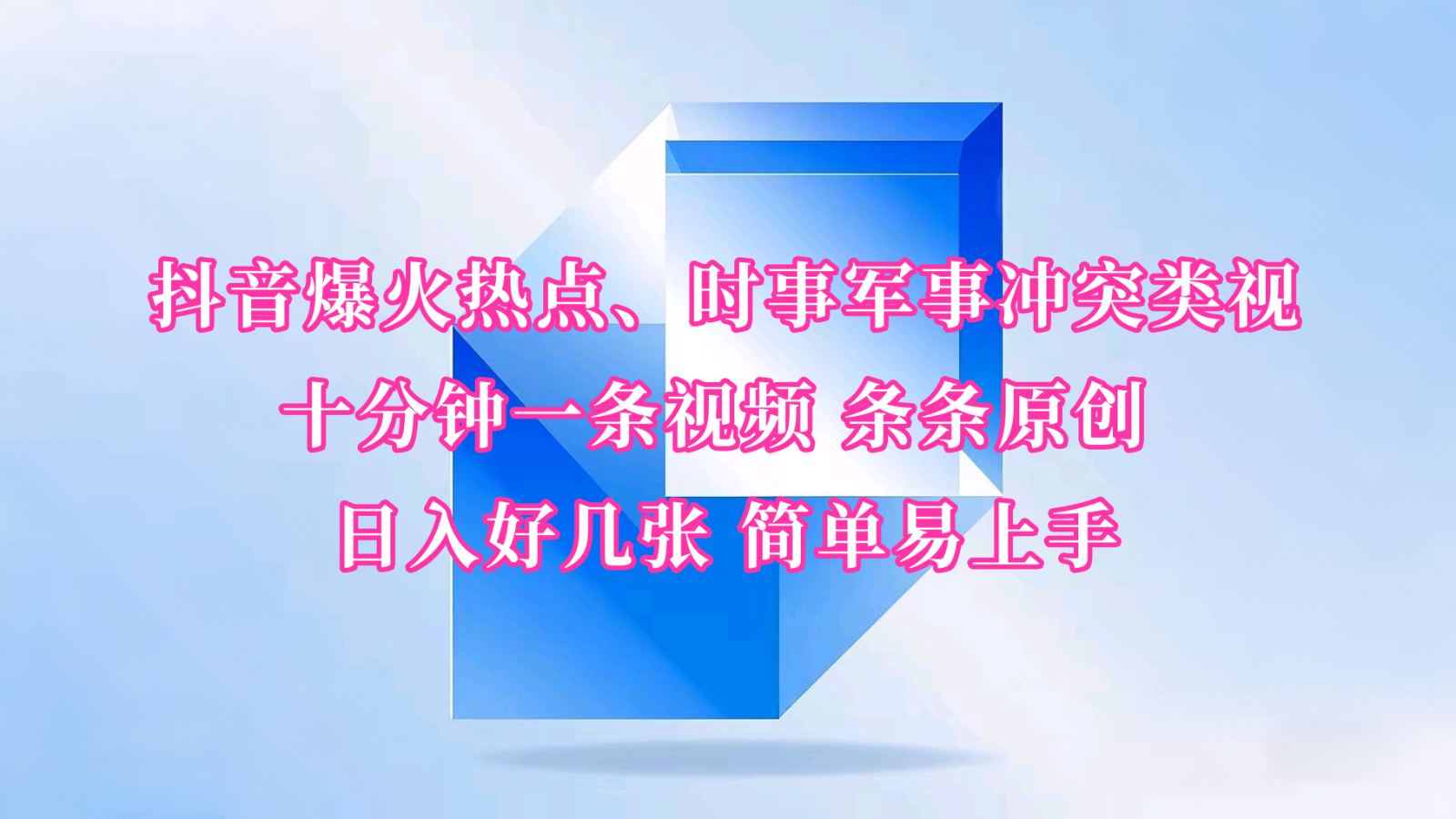 抖音爆火热点、时事军事冲突类视
十分钟一条视频 条条原创
日入好几张 简单易上手